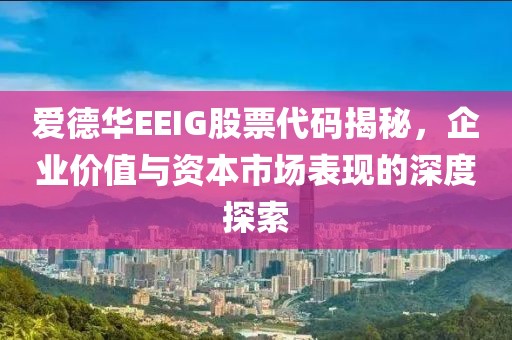 爱德华EEIG股票代码揭秘，企业价值与资本市场表现的深度探索